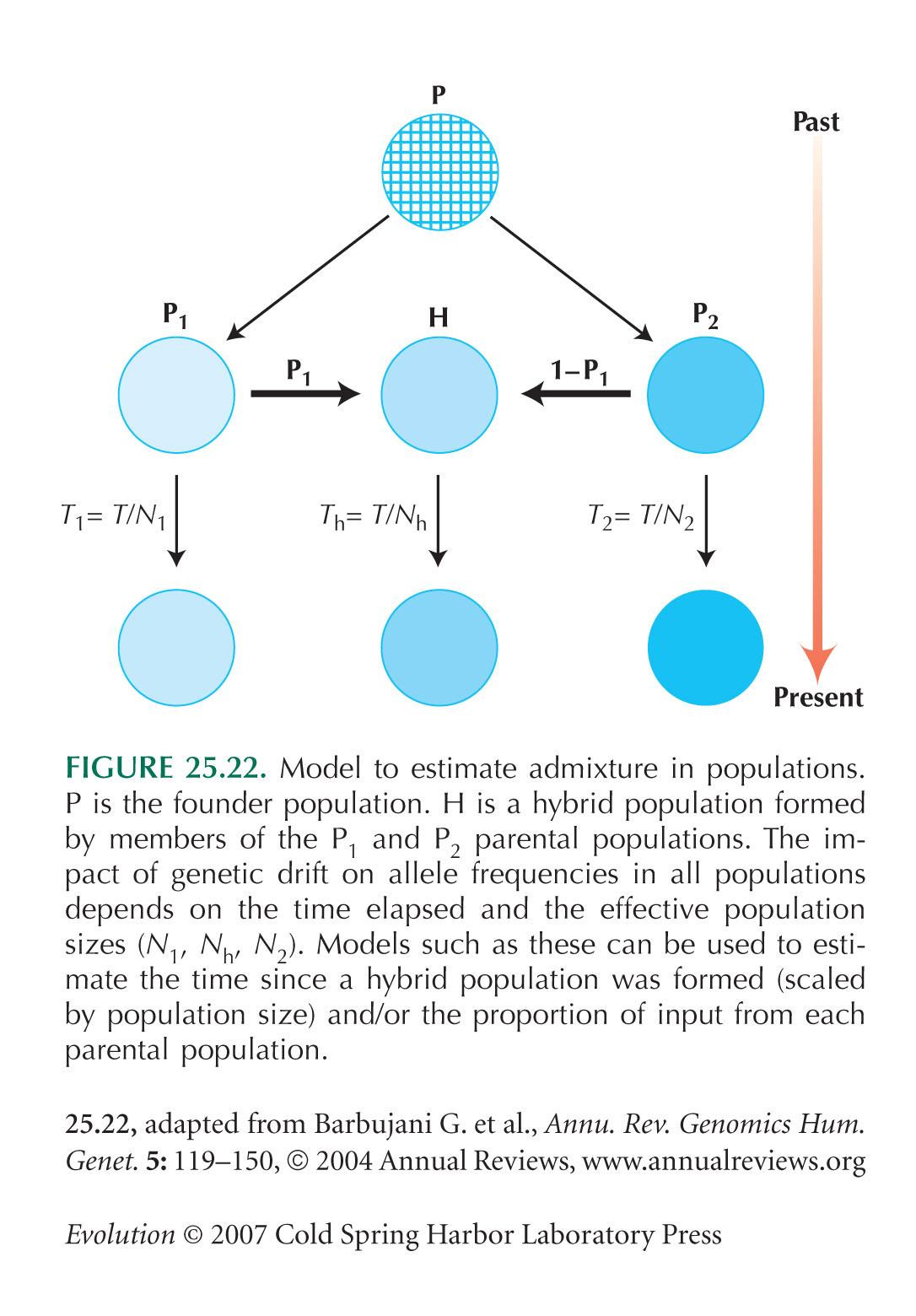 P

Past

$P_1$

H

$P_2$

$P_1$

$1-P_1$

$T_1 = T/N_1$

$T_h = T/N_h$

$T_2 = T/N_2$

Present

FIGURE 25.22. Model to estimate admixture in populations. P is the founder population. H is a hybrid population formed by members of the $P_1$ and $P_2$ parental populations. The impact of genetic drift on allele frequencies in all populations depends on the time elapsed and the effective population sizes ($N_1$, $N_h$, $N_2$). Models such as these can be used to estimate the time since a hybrid population was formed (scaled by population size) and/or the proportion of input from each parental population.

25.22, adapted from Barbujani G. et al., Annu. Rev. Genomics Hum. Genet. 5: 119–150, © 2004 Annual Reviews, www.annualreviews.org

Evolution © 2007 Cold Spring Harbor Laboratory Press